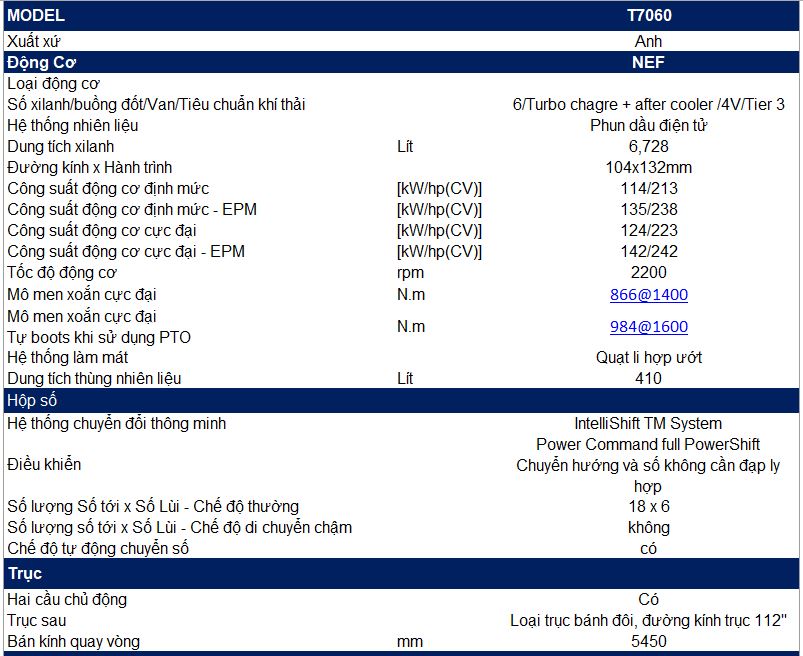 | MODEL | | T7060 |
|---|---|---|
| Xuất xứ | | Anh |
| Động Cơ | | NEF |
| Loại động cơ | | |
| Số xilanh/buồng đốt/Van/Tiêu chuẩn khí thải | | 6/Turbo chagre + after cooler /4V/Tier 3 |
| Hệ thống nhiên liệu | | Phun dầu điện tử |
| Dung tích xilanh | Lít | 6,728 |
| Đường kính x Hành trình | | 104x132mm |
| Công suất động cơ định mức | [kW/hp(CV)] | 114/213 |
| Công suất động cơ định mức - EPM | [kW/hp(CV)] | 135/238 |
| Công suất động cơ cực đại | [kW/hp(CV)] | 124/223 |
| Công suất động cơ cực đại - EPM | [kW/hp(CV)] | 142/242 |
| Tốc độ động cơ | rpm | 2200 |
| Mô men xoắn cực đại | N.m | 866@1400 |
| Mô men xoắn cực đại Tự boots khi sử dụng PTO | N.m | 984@1600 |
| Hệ thống làm mát | | Quạt li hợp ướt |
| Dung tích thùng nhiên liệu | Lít | 410 |
| Hộp số | | |
| Hệ thống chuyển đổi thông minh | | IntelliShift TM System |
| Điều khiển | | Power Command full PowerShift Chuyển hướng và số không cần đạp ly hợp |
| Số lượng Số tới x Số Lùi - Chế độ thường | | 18 x 6 |
| Số lượng số tới x Số Lùi - Chế độ di chuyển chậm | | không |
| Chế độ tự động chuyển số | | có |
| Trục | | |
| Hai cầu chủ động | | Có |
| Trục sau | | Loại trục bánh đôi, đường kính trục 112" |
| Bán kính quay vòng | mm | 5450 |